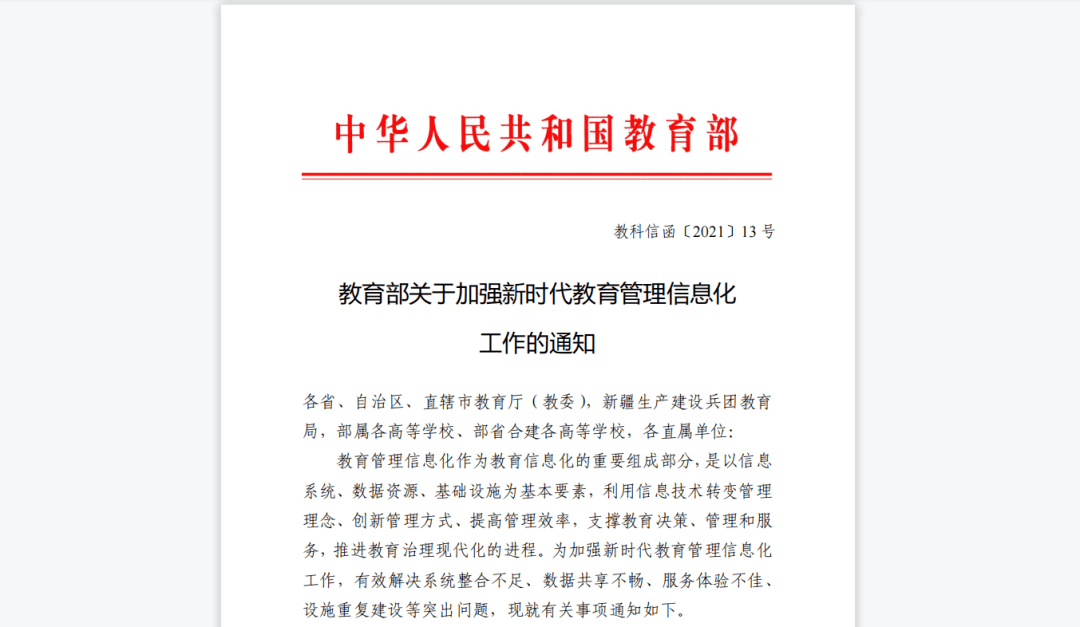 中华人民共和国教育部

教科信函〔2021〕13 号

教育部关于加强新时代教育管理信息化工作的通知

各省、自治区、直辖市教育厅（教委），新疆生产建设兵团教育局，部属各高等学校、部省合建各高等学校，各直属单位：

教育管理信息化作为教育信息化的重要组成部分，是以信息系统、数据资源、基础设施为基本要素，利用信息技术转变管理理念、创新管理方式、提高管理效率，支撑教育决策、管理和服务，推进教育治理现代化的进程。为加强新时代教育管理信息化工作，有效解决系统整合不足、数据共享不畅、服务体验不佳、设施重复建设等突出问题，现就有关事项通知如下。